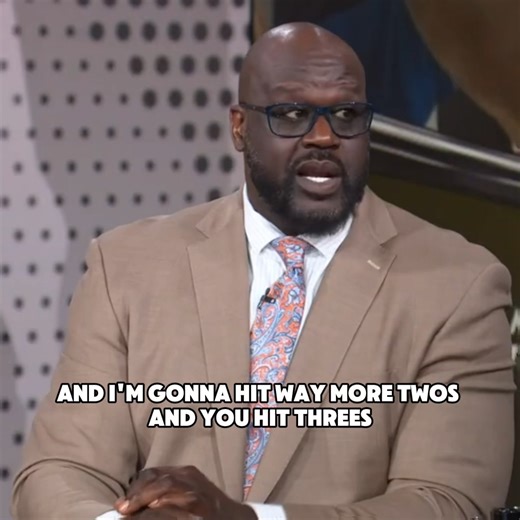 AND I'M GONNA HIT WAY MORE TWOS AND YOU HIT THREES